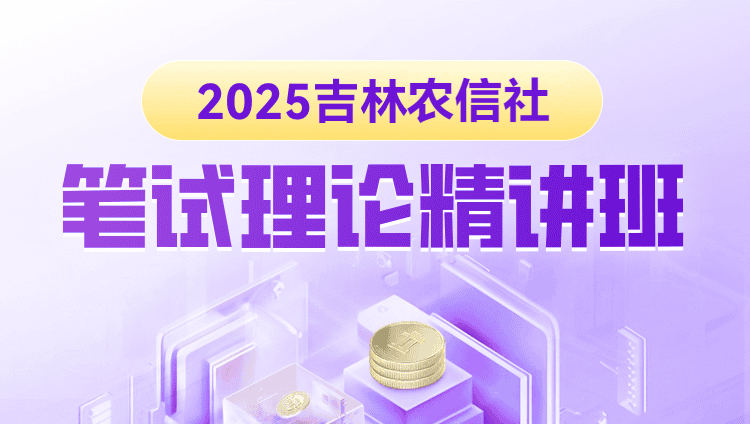 2025吉林农信社

笔试理论精讲班